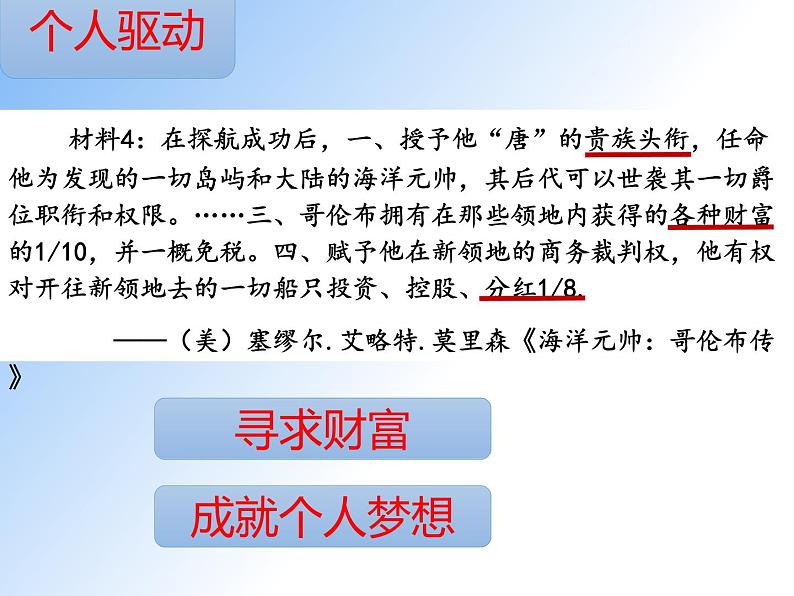 个人驱动

材料4：在探航成功后，一、授予他“唐”的贵族头衔，任命他为发现的一切岛屿和大陆的海洋元帅，其后代可以世袭其一切爵位职衔和权限。……三、哥伦布拥有在那些领地内获得的各种财富的1/10，并一概免税。四、赋予他在新领地的商务裁判权，他有权对开往新领地去的一切船只投资、控股、分红1/8.

——（美）塞缪尔.艾略特.莫里森《海洋元帅：哥伦布传》

寻求财富

成就个人梦想